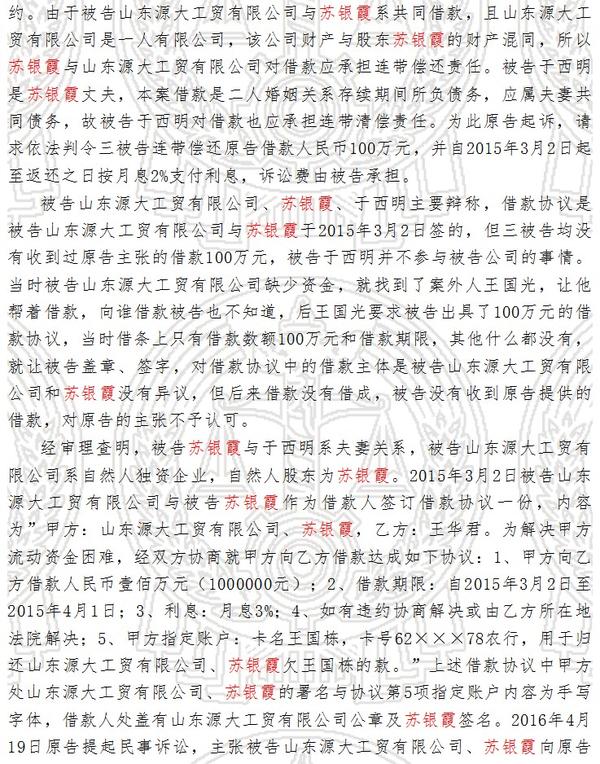 约。由于被告山东源大工贸有限公司与苏银霞系共同借款，且山东源大工贸有限公司是一人有限公司，该公司财产与股东苏银霞的财产混同，所以苏银霞与山东源大工贸有限公司对借款应承担连带偿还责任。被告于西明是苏银霞丈夫，本案借款是二人婚姻关系存续期间所负债务，应属夫妻共同债务，故被告于西明对借款也应承担连带清偿责任。为此原告起诉，请求依法判令三被告连带偿还原告借款人民币100万元，并自2015年3月2日起至返还之日按月息2%支付利息，诉讼费由被告承担。

被告山东源大工贸有限公司、苏银霞、于西明主要辩称，借款协议是被告山东源大工贸有限公司与苏银霞于2015年3月2日签的，但三被告均没有收到过原告主张的借款100万元，被告于西明并不参与被告公司的事情。当时被告山东源大工贸有限公司缺少资金，就找到了案外人王国光，让他帮着借款，向谁借款被告也不知道，后王国光要求被告出具了100万元的借款协议，当时借条上只有借款数额100万元和借款期限，其他什么都没有，就让被告盖章、签字，对借款协议中的借款主体是被告山东源大工贸有限公司和苏银霞没有异议，但后来借款没有借成，被告没有收到原告提供的借款，对原告的主张不予认可。

经审理查明，被告苏银霞与于西明系夫妻关系，被告山东源大工贸有限公司系自然人独资企业，自然人股东为苏银霞。2015年3月2日被告山东源大工贸有限公司与被告苏银霞作为借款人签订借款协议一份，内容为”甲方：山东源大工贸有限公司、苏银霞，乙方：王华君。为解决甲方流动资金困难，经双方协商就甲方向乙方借款达成如下协议：1、甲方向乙方借款人民币壹佰万元（1000000元）；2、借款期限：自2015年3月2日至2015年4月1日；3、利息：月息3%；4、如有违约协商解决或由乙方所在地法院解决；5、甲方指定账户：卡名王国栋，卡号62×××78农行，用于归还山东源大工贸有限公司、苏银霞欠王国栋的款。”上述借款协议中甲方处山东源大工贸有限公司、苏银霞的署名与协议第5项指定账户内容为手写字体，借款人处盖有山东源大工贸有限公司公章及苏银霞签名。2016年4月19日原告提起民事诉讼，主张被告山东源大工贸有限公司、苏银霞向原告